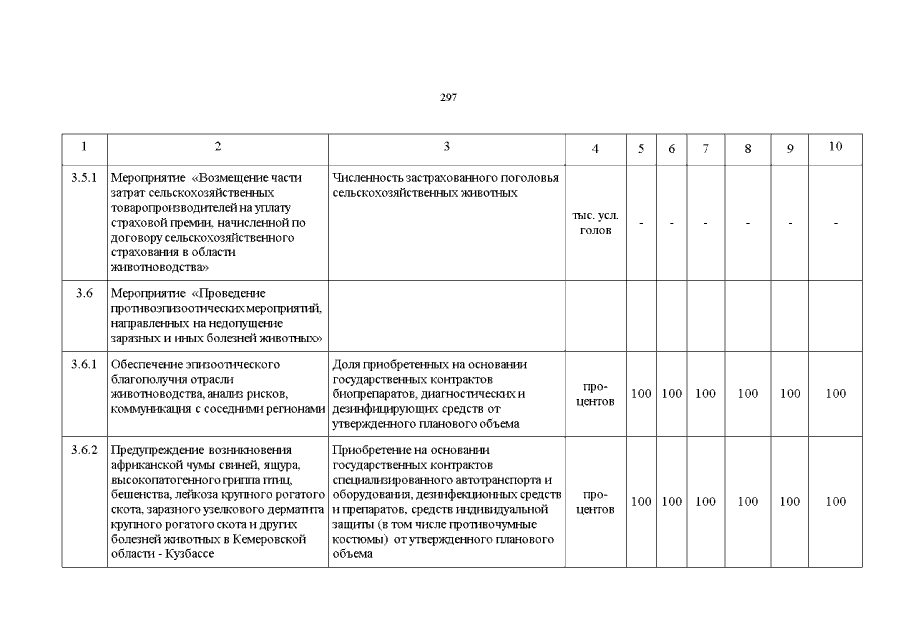 297

| 1 | 2 | 3 | 4 | 5 | 6 | 7 | 8 | 9 | 10 |
|---|---|---|---|---|---|---|---|---|---|
| 3.5.1 | Мероприятие «Возмещение части затрат сельскохозяйственных товаропроизводителей на уплату страховой премии, начисленной по договору сельскохозяйственного страхования в области животноводства» | Численность застрахованного поголовья сельскохозяйственных животных | тыс. усл. голов | - | - | - | - | - | - |
| 3.6 | Мероприятие «Проведение противоэпизоотических мероприятий, направленных на недопущение заразных и иных болезней животных» | | | | | | | | |
| 3.6.1 | Обеспечение эпизоотического благополучия отрасли животноводства, анализ рисков, коммуникация с соседними регионами | Доля приобретенных на основании государственных контрактов биопрепаратов, диагностических и дезинфицирующих средств от утвержденного планового объема | процентов | 100 | 100 | 100 | 100 | 100 | 100 |
| 3.6.2 | Предупреждение возникновения африканской чумы свиней, ящура, высокопатогенного гриппа птиц, бешенства, лейкоза крупного рогатого скота, заразного узелкового дерматита крупного рогатого скота и других болезней животных в Кемеровской области - Кузбассе | Приобретение на основании государственных контрактов специализированного автотранспорта и оборудования, дезинфекционных средств и препаратов, средств индивидуальной защиты (в том числе противочумные костюмы) от утвержденного планового объема | процентов | 100 | 100 | 100 | 100 | 100 | 100 |